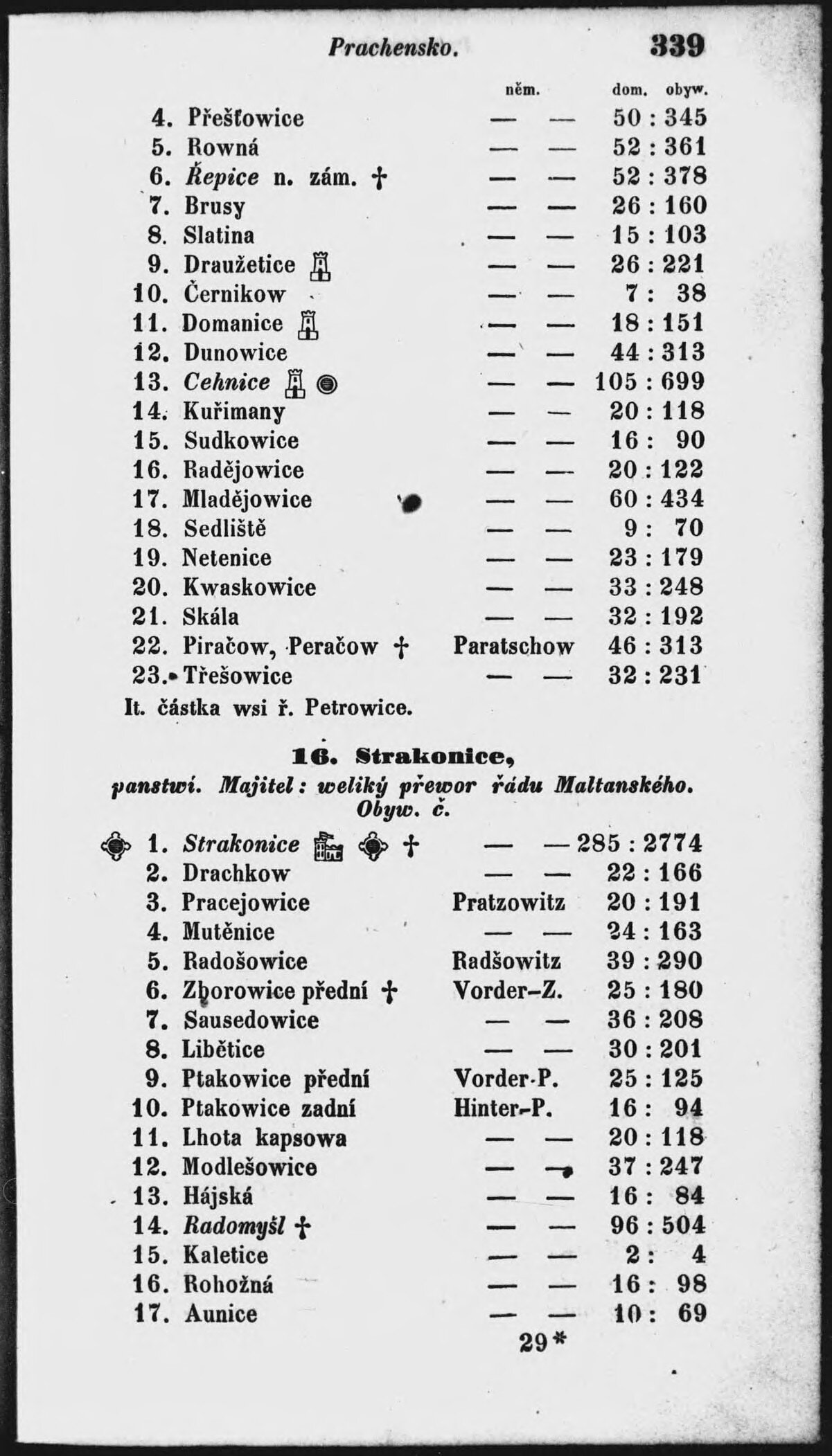 Prachensko. 339

| | něm. | dom. obyw. |
|---|---|---|
| 4. Přešťowice | — — | 50 : 345 |
| 5. Rowná | — — | 52 : 361 |
| 6. Řepice n. zám. † | — — | 52 : 378 |
| 7. Brusy | — — | 26 : 160 |
| 8. Slatina | — — | 15 : 103 |
| 9. Draužetice | — — | 26 : 221 |
| 10. Černikow | — — | 7 : 38 |
| 11. Domanice | — — | 18 : 151 |
| 12. Dunowice | — — | 44 : 313 |
| 13. Cehnice | — — | 105 : 699 |
| 14. Kuřimany | — — | 20 : 118 |
| 15. Sudkowice | — — | 16 : 90 |
| 16. Radějowice | — — | 20 : 122 |
| 17. Mladějowice | — — | 60 : 434 |
| 18. Sedliště | — — | 9 : 70 |
| 19. Netenice | — — | 23 : 179 |
| 20. Kwaskowice | — — | 33 : 248 |
| 21. Skála | — — | 32 : 192 |
| 22. Piračow, Peračow † | Paratschow | 46 : 313 |
| 23. Třešowice | — — | 32 : 231 |

It. částka wsi ř. Petrowice.

16. Strakonice,
panstwí. Majitel: weliký přewor řádu Maltanského.
Obyw. č.

| | | |
|---|---|---|
| 1. Strakonice † | — — | 285 : 2774 |
| 2. Drachkow | — — | 22 : 166 |
| 3. Pracejowice | Pratzowitz | 20 : 191 |
| 4. Mutěnice | — — | 24 : 163 |
| 5. Radošowice | Radšowitz | 39 : 290 |
| 6. Zborowice přední † | Vorder-Z. | 25 : 180 |
| 7. Sausedowice | — — | 36 : 208 |
| 8. Libětice | — — | 30 : 201 |
| 9. Ptakowice přední | Vorder-P. | 25 : 125 |
| 10. Ptakowice zadní | Hinter-P. | 16 : 94 |
| 11. Lhota kapsowa | — — | 20 : 118 |
| 12. Modlešowice | — — | 37 : 247 |
| 13. Hájská | — — | 16 : 84 |
| 14. Radomyšl † | — — | 96 : 504 |
| 15. Kaletice | — — | 2 : 4 |
| 16. Rohožná | — — | 16 : 98 |
| 17. Aunice | — — | 10 : 69 |

29*